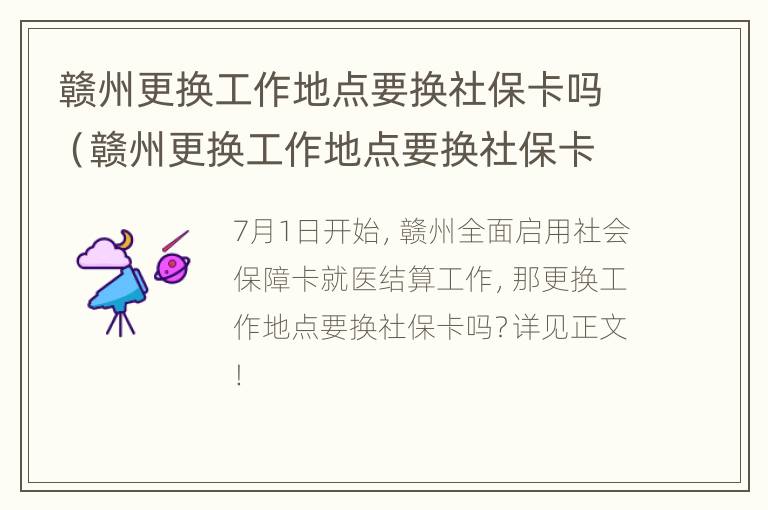 赣州更换工作地点要换社保卡吗（赣州更换工作地点要换社保卡

7月1日开始，赣州全面启用社会保障卡就医结算工作，那更换工作地点要换社保卡吗？详见正文！